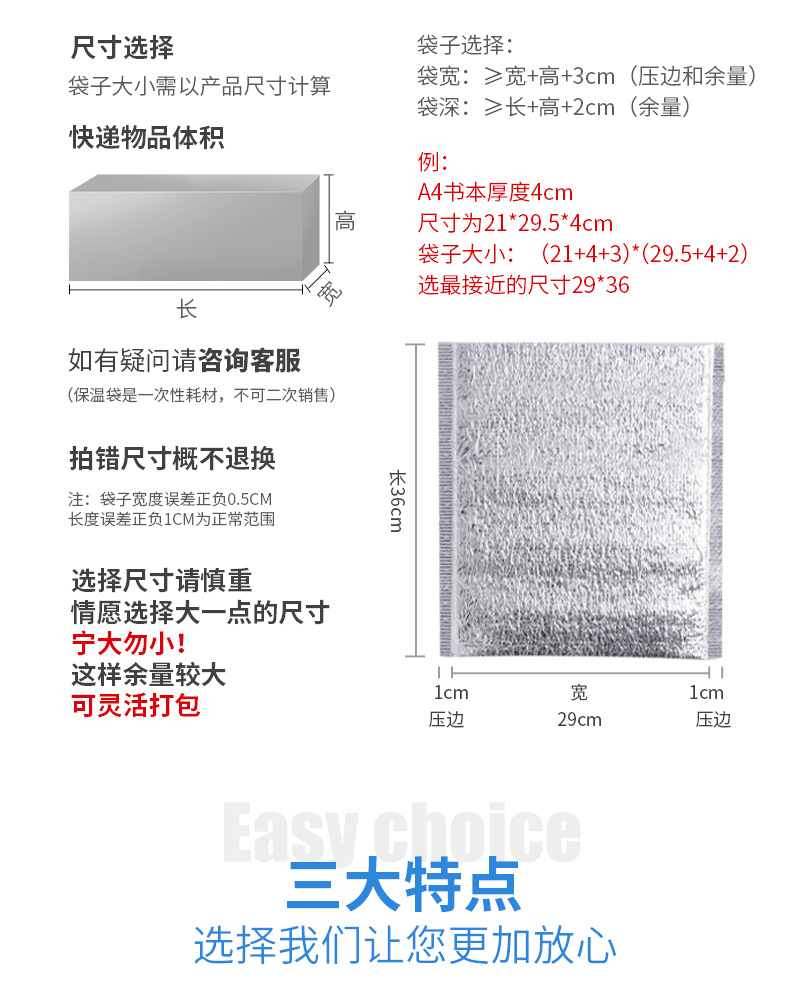 尺寸选择

袋子大小需以产品尺寸计算

快递物品体积

高

宽

长

如有疑问请咨询客服

(保温袋是一次性耗材，不可二次销售)

拍错尺寸概不退换

注：袋子宽度误差正负0.5CM
长度误差正负1CM为正常范围

选择尺寸请慎重
情愿选择大一点的尺寸
宁大勿小！
这样余量较大
可灵活打包

袋子选择：
袋宽：≥宽+高+3cm（压边和余量）
袋深：≥长+高+2cm（余量）

例：
A4书本厚度4cm
尺寸为21*29.5*4cm
袋子大小：（21+4+3)*(29.5+4+2)
选最接近的尺寸29*36

长36cm

1cm
压边

宽
29cm

1cm
压边

Easy choice

三大特点

选择我们让您更加放心